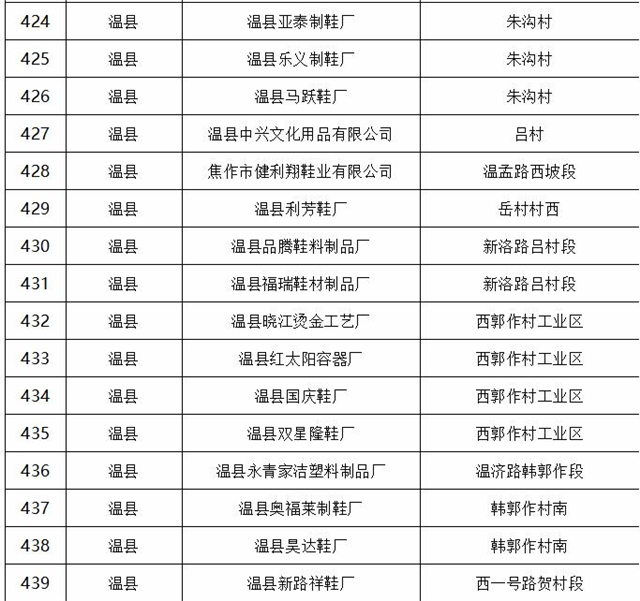 | 424 | 温县 | 温县亚泰制鞋厂 | 朱沟村 |
|---|---|---|---|
| 425 | 温县 | 温县乐义制鞋厂 | 朱沟村 |
| 426 | 温县 | 温县马跃鞋厂 | 朱沟村 |
| 427 | 温县 | 温县中兴文化用品有限公司 | 吕村 |
| 428 | 温县 | 焦作市健利翔鞋业有限公司 | 温孟路西坡段 |
| 429 | 温县 | 温县利芳鞋厂 | 岳村村西 |
| 430 | 温县 | 温县品腾鞋料制品厂 | 新洛路吕村段 |
| 431 | 温县 | 温县福瑞鞋材制品厂 | 新洛路吕村段 |
| 432 | 温县 | 温县晓江烫金工艺厂 | 西郭作村工业区 |
| 433 | 温县 | 温县红太阳容器厂 | 西郭作村工业区 |
| 434 | 温县 | 温县国庆鞋厂 | 西郭作村工业区 |
| 435 | 温县 | 温县双星隆鞋厂 | 西郭作村工业区 |
| 436 | 温县 | 温县永青家洁塑料制品厂 | 温济路韩郭作段 |
| 437 | 温县 | 温县奥福莱制鞋厂 | 韩郭作村南 |
| 438 | 温县 | 温县昊达鞋厂 | 韩郭作村南 |
| 439 | 温县 | 温县新路祥鞋厂 | 西一号路贺村段 |